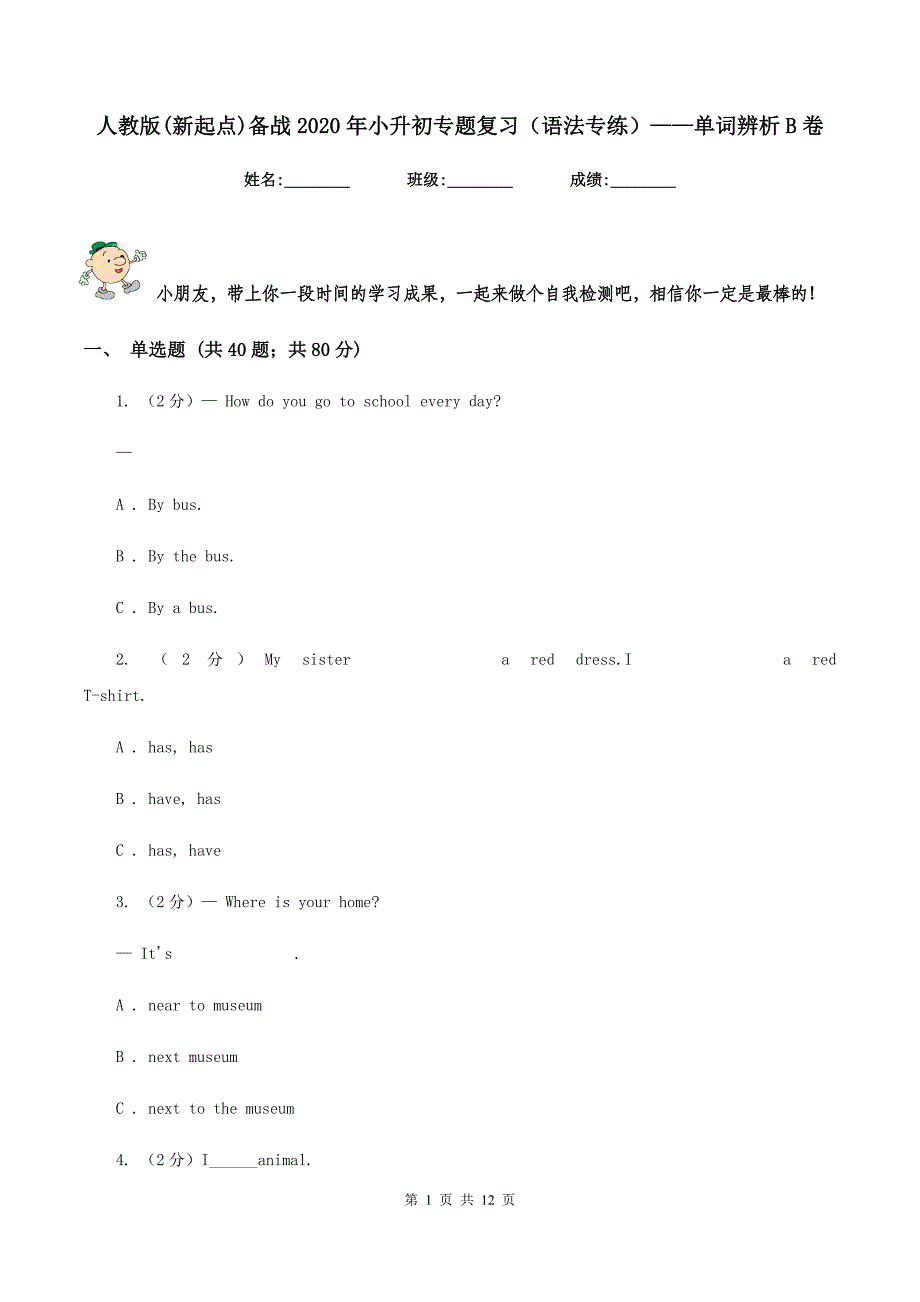 人教版(新起点)备战2020年小升初专题复习（语法专练）——单词辨析B卷

姓名:________ 班级:________ 成绩:________

小朋友，带上你一段时间的学习成果，一起来做个自我检测吧，相信你一定是最棒的!

一、 单选题 (共40题；共80分)

1. （2分）— How do you go to school every day?

—

A . By bus.

B . By the bus.

C . By a bus.

2. （2分） My sister                a red dress.I                a red T-shirt.

A . has, has

B . have, has

C . has, have

3. （2分）— Where is your home?

— It's                .

A . near to museum

B . next museum

C . next to the museum

4. （2分）I______animal.

第 1 页 共 12 页